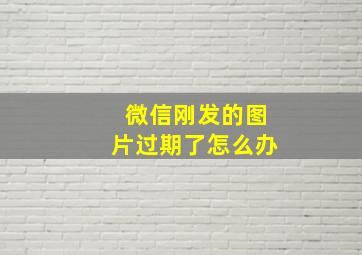 微信刚发的图片过期了怎么办